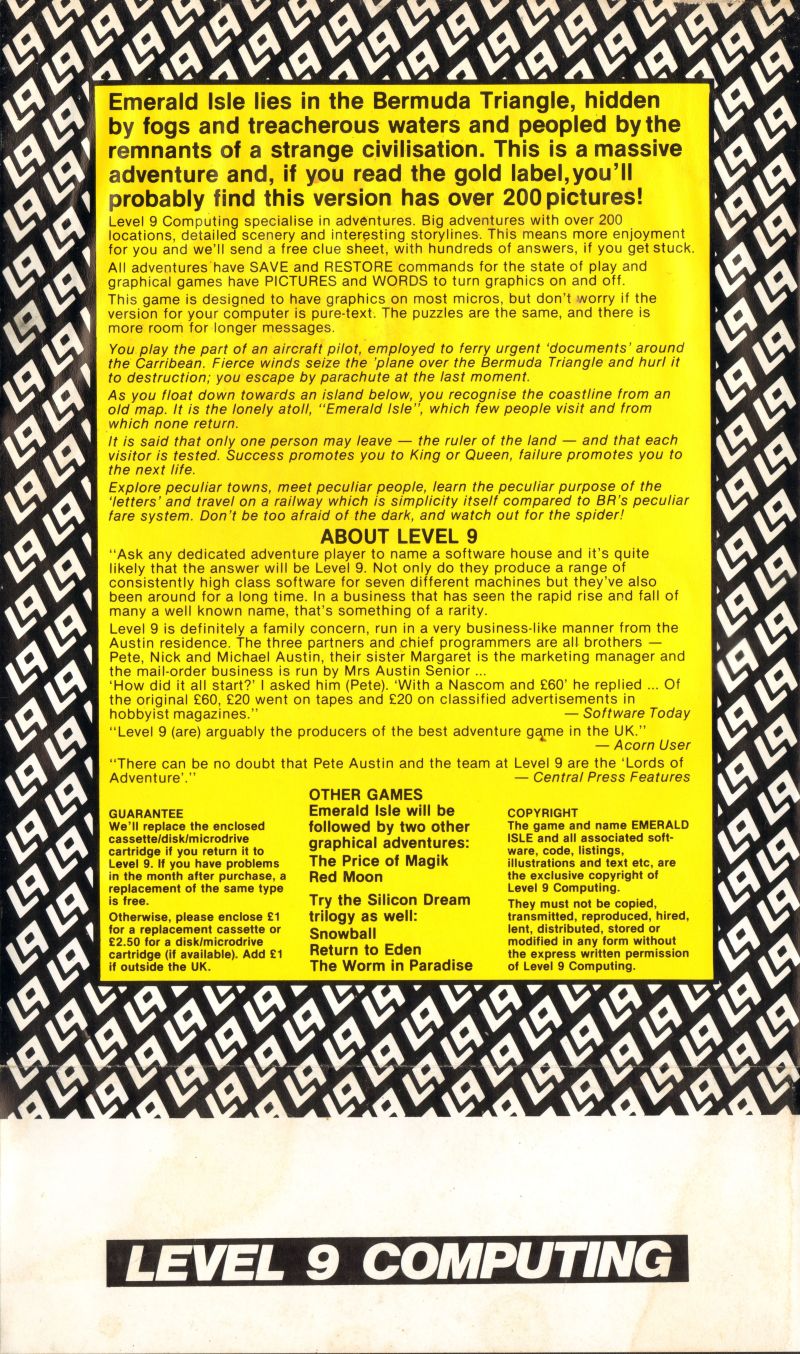 Emerald Isle lies in the Bermuda Triangle, hidden by fogs and treacherous waters and peopled by the remnants of a strange civilisation. This is a massive adventure and, if you read the gold label, you'll probably find this version has over 200 pictures!

Level 9 Computing specialise in adventures. Big adventures with over 200 locations, detailed scenery and interesting storylines. This means more enjoyment for you and we'll send a free clue sheet, with hundreds of answers, if you get stuck.

All adventures have SAVE and RESTORE commands for the state of play and graphical games have PICTURES and WORDS to turn graphics on and off.

This game is designed to have graphics on most micros, but don't worry if the version for your computer is pure-text. The puzzles are the same, and there is more room for longer messages.

You play the part of an aircraft pilot, employed to ferry urgent 'documents' around the Carribean. Fierce winds seize the 'plane over the Bermuda Triangle and hurl it to destruction; you escape by parachute at the last moment.

As you float down towards an island below, you recognise the coastline from an old map. It is the lonely atoll, "Emerald Isle", which few people visit and from which none return.

It is said that only one person may leave — the ruler of the land — and that each visitor is tested. Success promotes you to King or Queen, failure promotes you to the next life.

Explore peculiar towns, meet peculiar people, learn the peculiar purpose of the 'letters' and travel on a railway which is simplicity itself compared to BR's peculiar fare system. Don't be too afraid of the dark, and watch out for the spider!

ABOUT LEVEL 9

"Ask any dedicated adventure player to name a software house and it's quite likely that the answer will be Level 9. Not only do they produce a range of consistently high class software for seven different machines but they've also been around for a long time. In a business that has seen the rapid rise and fall of many a well known name, that's something of a rarity.

Level 9 is definitely a family concern, run in a very business-like manner from the Austin residence. The three partners and chief programmers are all brothers — Pete, Nick and Michael Austin, their sister Margaret is the marketing manager and the mail-order business is run by Mrs Austin Senior ...

'How did it all start?' I asked him (Pete). 'With a Nascom and £60' he replied ... Of the original £60, £20 went on tapes and £20 on classified advertisements in hobbyist magazines." — Software Today

"Level 9 (are) arguably the producers of the best adventure game in the UK." — Acorn User

"There can be no doubt that Pete Austin and the team at Level 9 are the 'Lords of Adventure'." — Central Press Features

GUARANTEE
We'll replace the enclosed cassette/disk/microdrive cartridge if you return it to Level 9. If you have problems in the month after purchase, a replacement of the same type is free.
Otherwise, please enclose £1 for a replacement cassette or £2.50 for a disk/microdrive cartridge (if available). Add £1 if outside the UK.

OTHER GAMES
Emerald Isle will be followed by two other graphical adventures:
The Price of Magik
Red Moon
Try the Silicon Dream trilogy as well:
Snowball
Return to Eden
The Worm in Paradise

COPYRIGHT
The game and name EMERALD ISLE and all associated software, code, listings, illustrations and text etc, are the exclusive copyright of Level 9 Computing.
They must not be copied, transmitted, reproduced, hired, lent, distributed, stored or modified in any form without the express written permission of Level 9 Computing.

LEVEL 9 COMPUTING